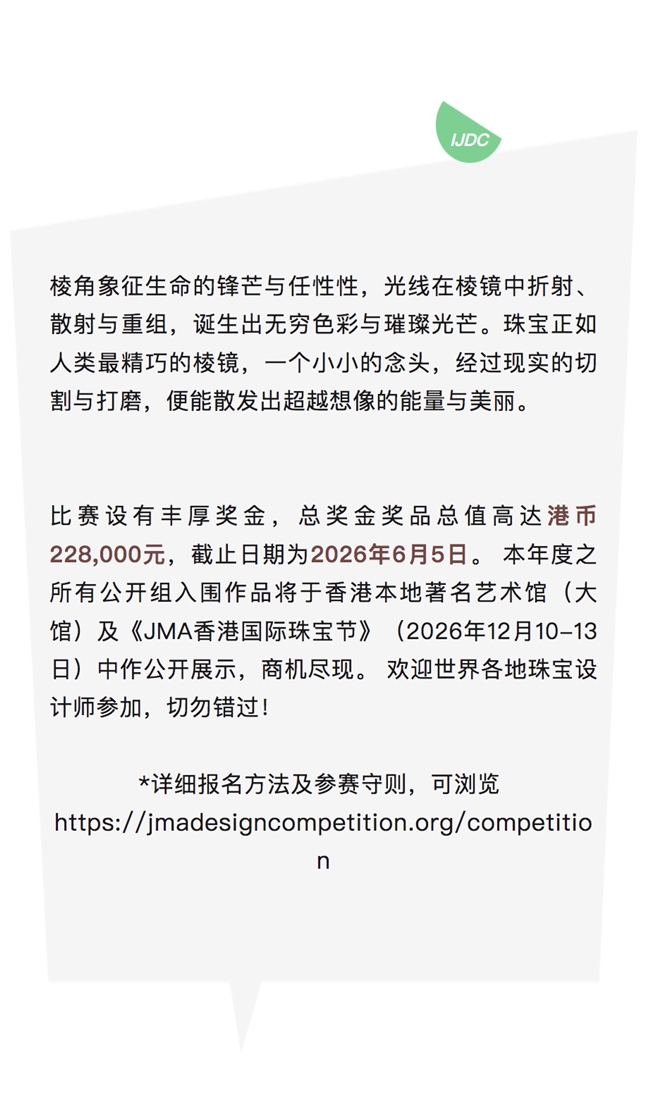 IJDC

棱角象征生命的锋芒与任性性，光线在棱镜中折射、散射与重组，诞生出无穷色彩与璀璨光芒。珠宝正如人类最精巧的棱镜，一个小小的念头，经过现实的切割与打磨，便能散发出超越想像的能量与美丽。

比赛设有丰厚奖金，总奖金奖品总值高达港币228,000元，截止日期为2026年6月5日。 本年度之所有公开组入围作品将于香港本地著名艺术馆（大馆）及《JMA香港国际珠宝节》（2026年12月10-13日）中作公开展示，商机尽现。 欢迎世界各地珠宝设计师参加，切勿错过！

*详细报名方法及参赛守则，可浏览 https://jmadesigncompetition.org/competition